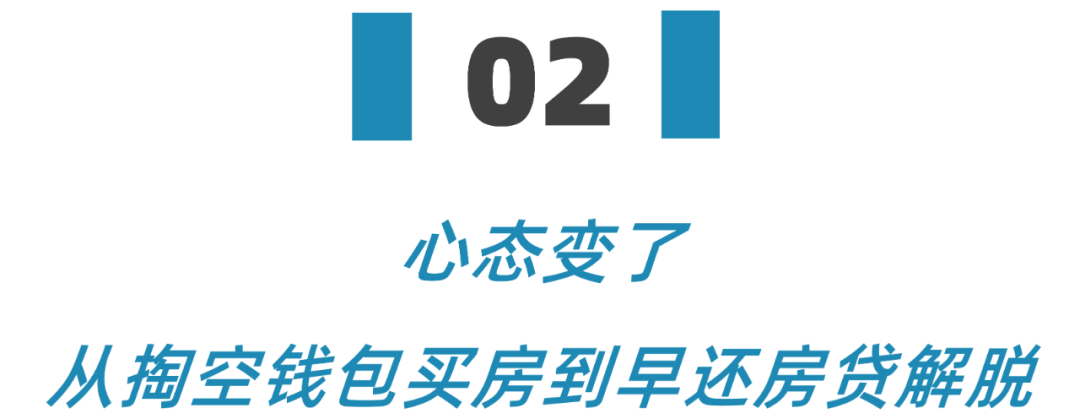 02

心态变了

从掏空钱包买房到早还房贷解脱